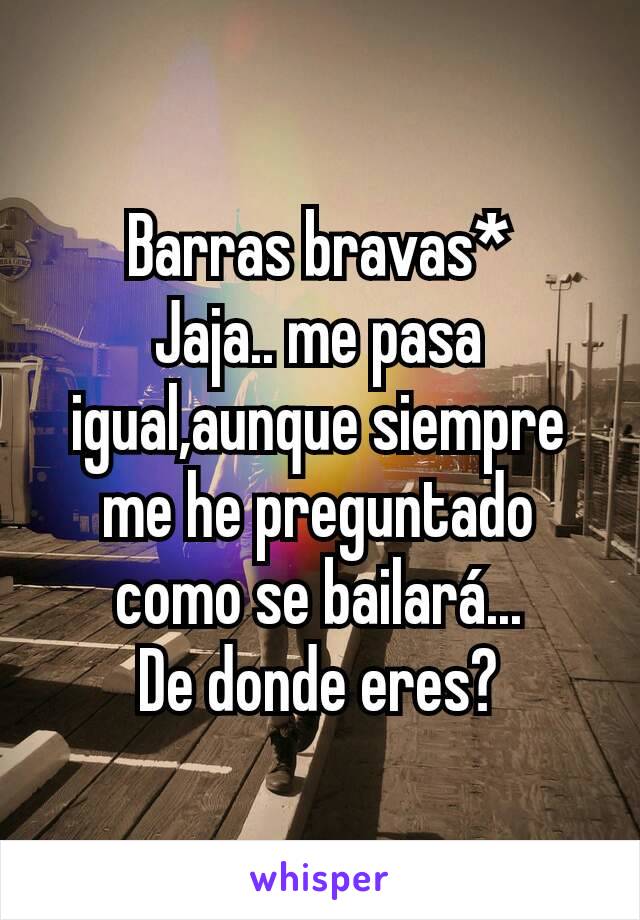 Barras bravas*
Jaja.. me pasa igual,aunque siempre me he preguntado como se bailará...
De donde eres?

whisper